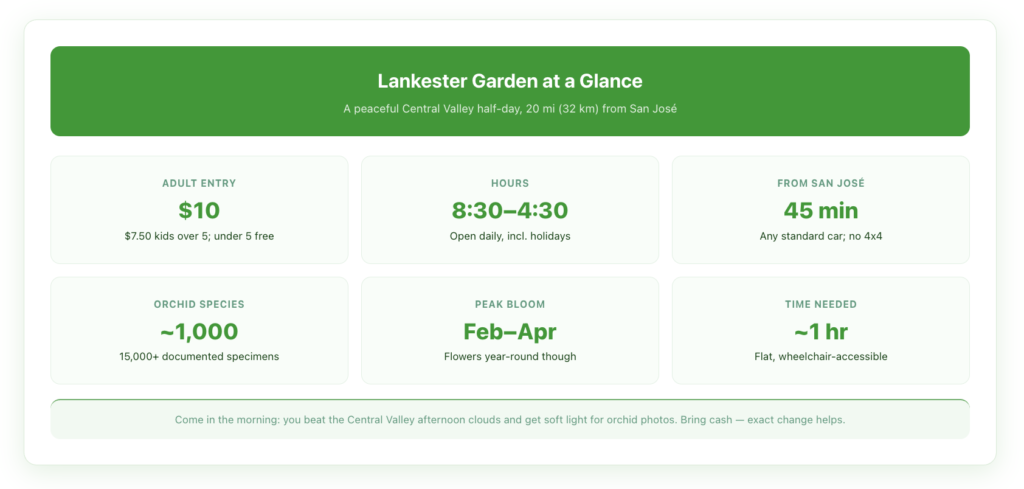 Lankester Garden at a Glance

A peaceful Central Valley half-day, 20 mi (32 km) from San José

ADULT ENTRY
$10
$7.50 kids over 5; under 5 free

HOURS
8:30–4:30
Open daily, incl. holidays

FROM SAN JOSÉ
45 min
Any standard car; no 4x4

ORCHID SPECIES
~1,000
15,000+ documented specimens

PEAK BLOOM
Feb–Apr
Flowers year-round though

TIME NEEDED
~1 hr
Flat, wheelchair-accessible

Come in the morning: you beat the Central Valley afternoon clouds and get soft light for orchid photos. Bring cash — exact change helps.